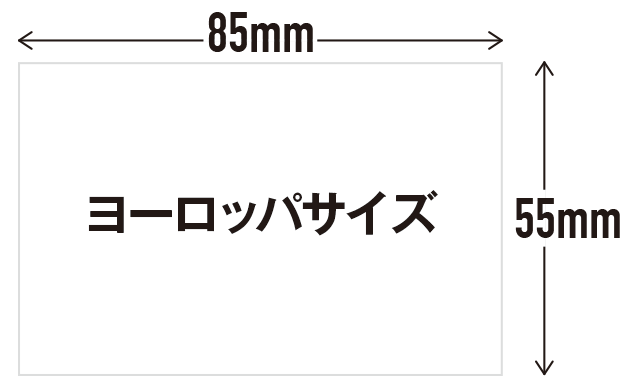 85mm

ヨーロッパサイズ

55mm